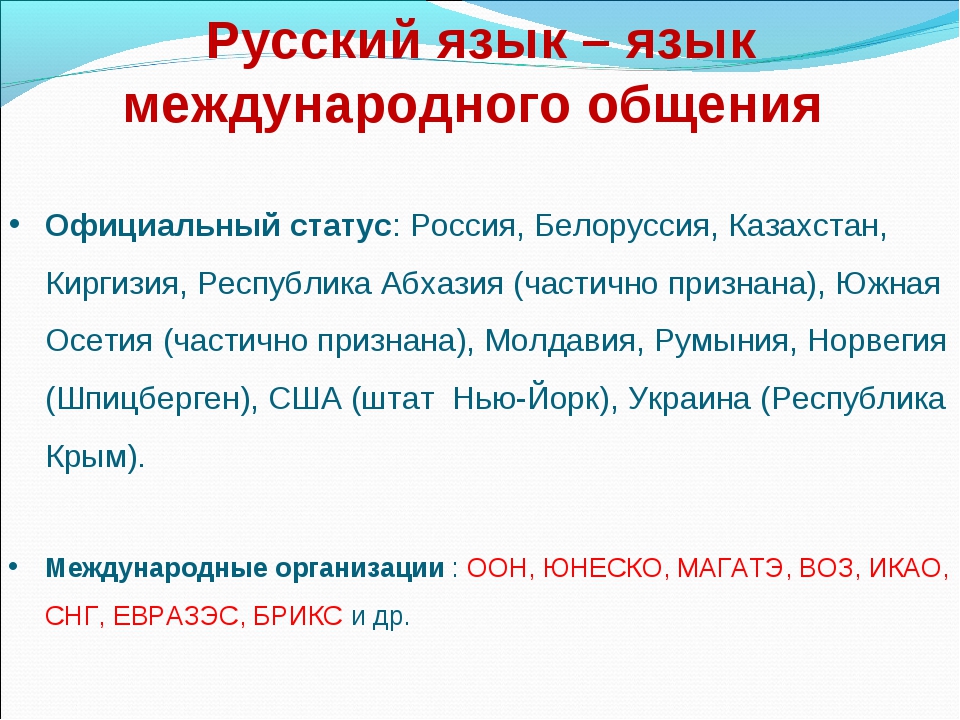 Русский язык – язык международного общения

• Официальный статус: Россия, Белоруссия, Казахстан, Киргизия, Республика Абхазия (частично признана), Южная Осетия (частично признана), Молдавия, Румыния, Норвегия (Шпицберген), США (штат Нью-Йорк), Украина (Республика Крым).

• Международные организации : ООН, ЮНЕСКО, МАГАТЭ, ВОЗ, ИКАО, СНГ, ЕВРАЗЭС, БРИКС и др.